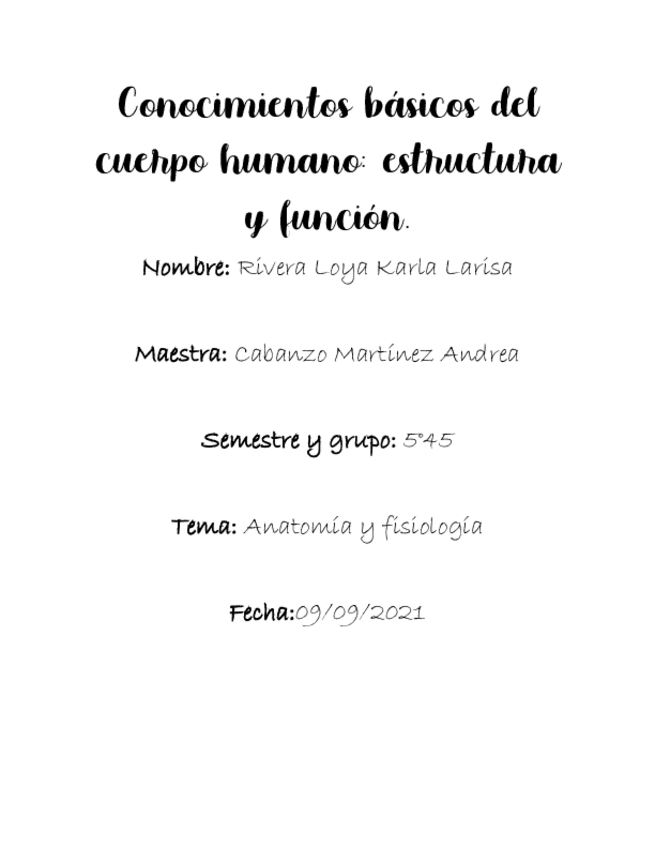 Conocimientos básicos del cuerpo humano: estructura y función.

Nombre: Rivera Loya Karla Larisa

Maestra: Cabanzo Martínez Andrea

Semestre y grupo: 5°45

Tema: Anatomía y fisiología

Fecha:09/09/2021